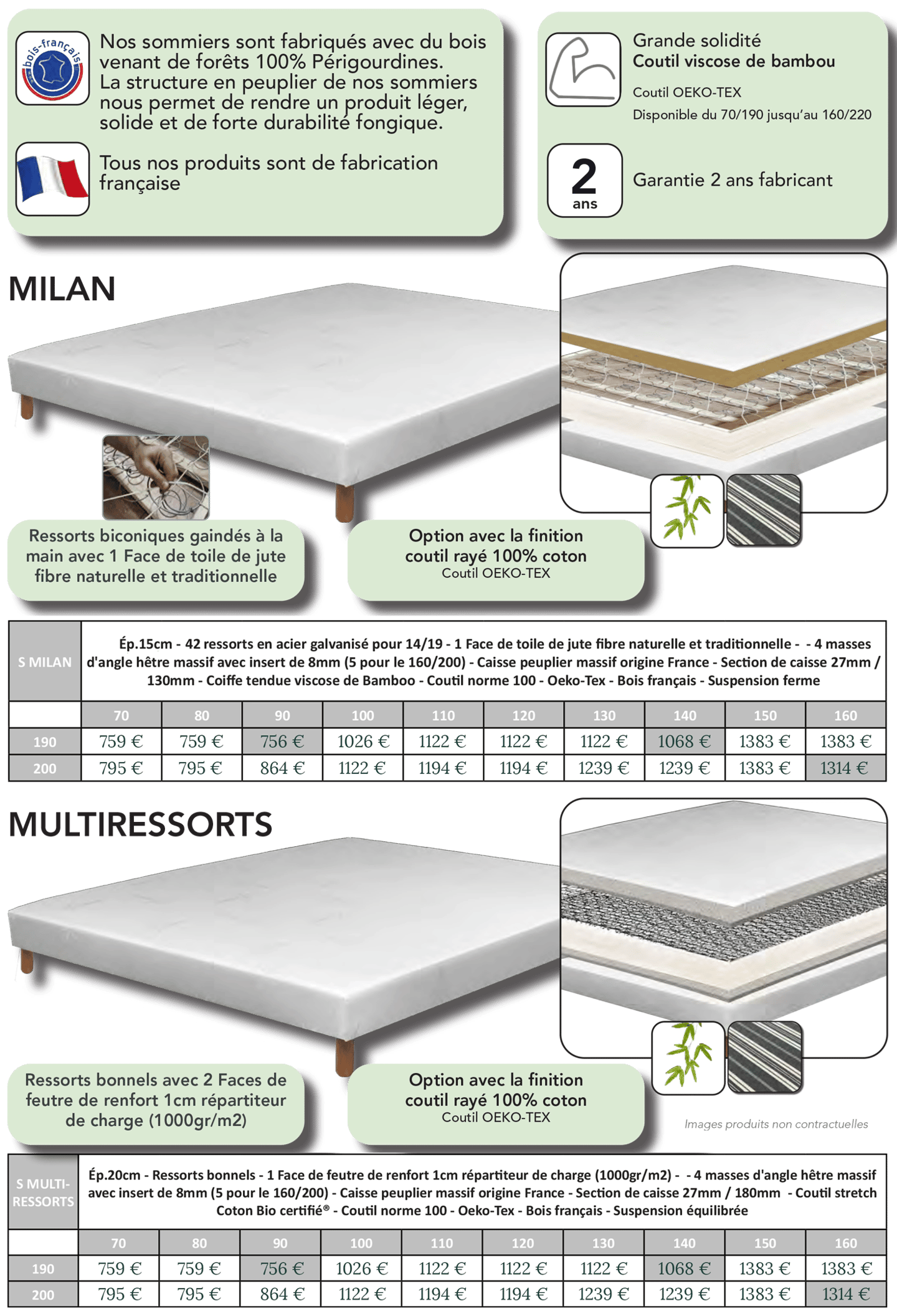 bois-français

Nos sommiers sont fabriqués avec du bois venant de forêts 100% Périgourdines. La structure en peuplier de nos sommiers nous permet de rendre un produit léger, solide et de forte durabilité fongique.

Tous nos produits sont de fabrication française

Grande solidité
Coutil viscose de bambou
Coutil OEKO-TEX
Disponible du 70/190 jusqu'au 160/220

2
ans
Garantie 2 ans fabricant

MILAN

Ressorts biconiques gaindés à la main avec 1 Face de toile de jute fibre naturelle et traditionnelle

Option avec la finition coutil rayé 100% coton
Coutil OEKO-TEX

| S MILAN | Ép.15cm - 42 ressorts en acier galvanisé pour 14/19 - 1 Face de toile de jute fibre naturelle et traditionnelle - - 4 masses d'angle hêtre massif avec insert de 8mm (5 pour le 160/200) - Caisse peuplier massif origine France - Section de caisse 27mm / 130mm - Coiffe tendue viscose de Bamboo - Coutil norme 100 - Oeko-Tex - Bois français - Suspension ferme | | | | | | | | | |
|---|---|---|---|---|---|---|---|---|---|---|
| | 70 | 80 | 90 | 100 | 110 | 120 | 130 | 140 | 150 | 160 |
| 190 | 759 € | 759 € | 756 € | 1026 € | 1122 € | 1122 € | 1122 € | 1068 € | 1383 € | 1383 € |
| 200 | 795 € | 795 € | 864 € | 1122 € | 1194 € | 1194 € | 1239 € | 1239 € | 1383 € | 1314 € |

MULTIRESSORTS

Ressorts bonnels avec 2 Faces de feutre de renfort 1cm répartiteur de charge (1000gr/m2)

Option avec la finition coutil rayé 100% coton
Coutil OEKO-TEX

Images produits non contractuelles

| S MULTI-RESSORTS | Ép.20cm - Ressorts bonnels - 1 Face de feutre de renfort 1cm répartiteur de charge (1000gr/m2) - - 4 masses d'angle hêtre massif avec insert de 8mm (5 pour le 160/200) - Caisse peuplier massif origine France - Section de caisse 27mm / 180mm - Coutil stretch Coton Bio certifié® - Coutil norme 100 - Oeko-Tex - Bois français - Suspension équilibrée | | | | | | | | | |
|---|---|---|---|---|---|---|---|---|---|---|
| | 70 | 80 | 90 | 100 | 110 | 120 | 130 | 140 | 150 | 160 |
| 190 | 759 € | 759 € | 756 € | 1026 € | 1122 € | 1122 € | 1122 € | 1068 € | 1383 € | 1383 € |
| 200 | 795 € | 795 € | 864 € | 1122 € | 1194 € | 1194 € | 1239 € | 1239 € | 1383 € | 1314 € |